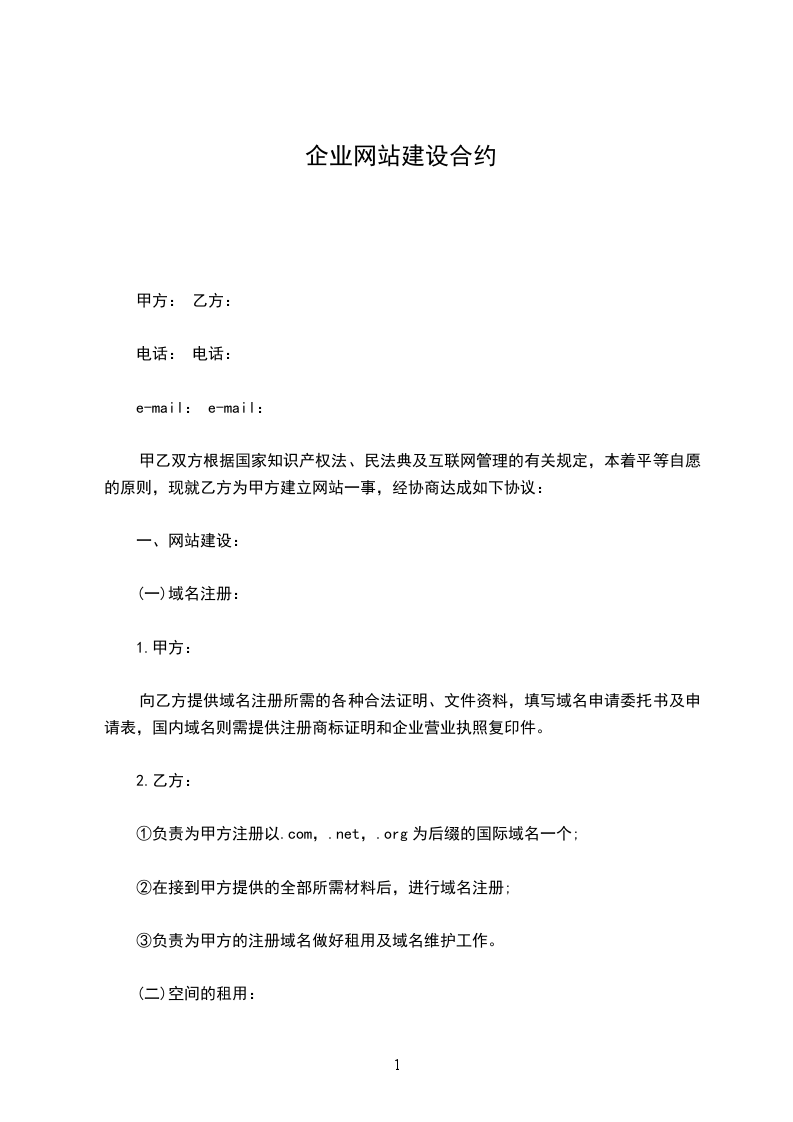 企业网站建设合约

甲方： 乙方：

电话： 电话：

e-mail： e-mail：

甲乙双方根据国家知识产权法、民法典及互联网管理的有关规定，本着平等自愿的原则，现就乙方为甲方建立网站一事，经协商达成如下协议：

一、网站建设：

(一)域名注册：

1.甲方：

向乙方提供域名注册所需的各种合法证明、文件资料，填写域名申请委托书及申请表，国内域名则需提供注册商标证明和企业营业执照复印件。

2.乙方：

①负责为甲方注册以.com，.net，.org为后缀的国际域名一个;

②在接到甲方提供的全部所需材料后，进行域名注册;

③负责为甲方的注册域名做好租用及域名维护工作。

(二)空间的租用：

1